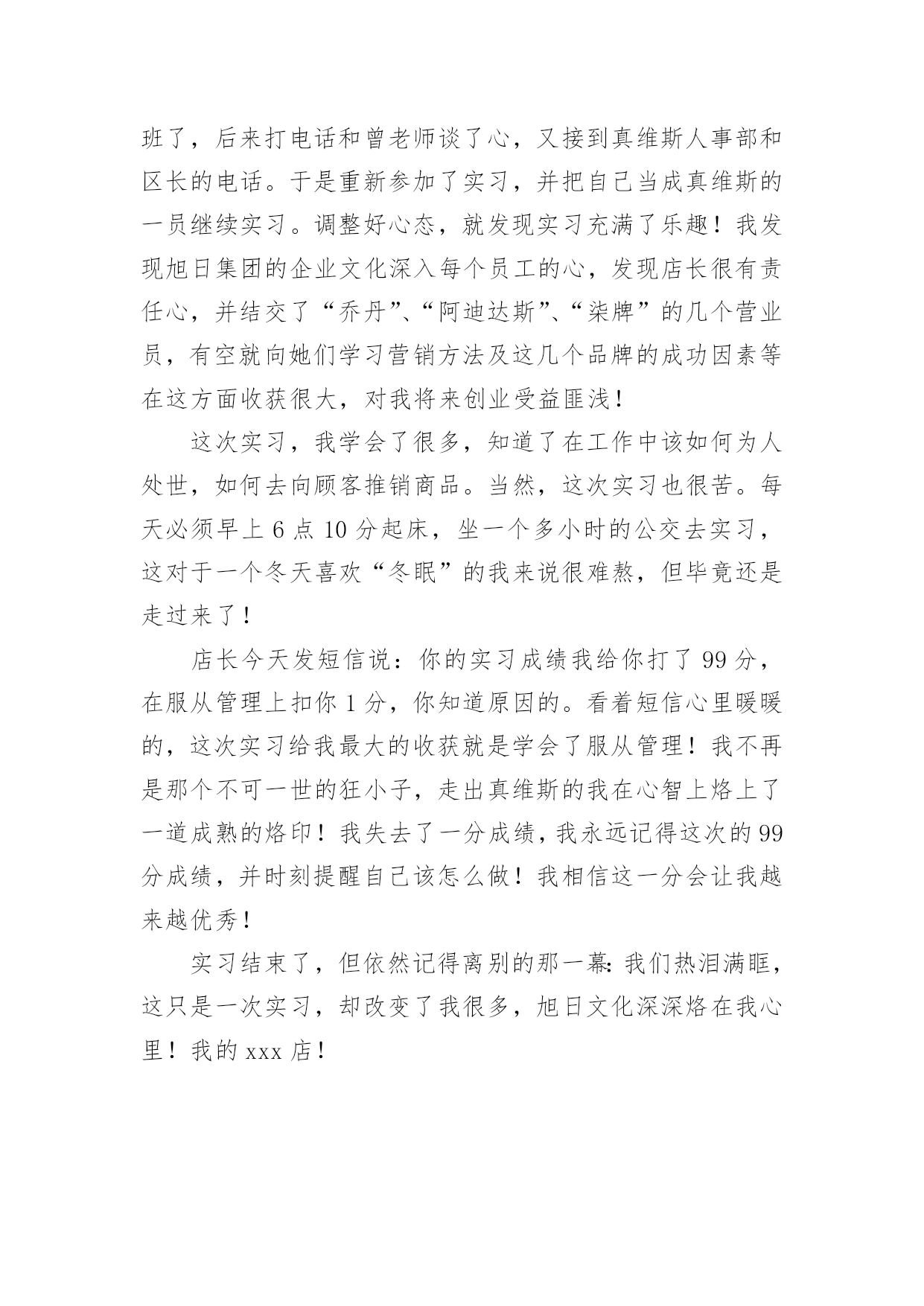 班了，后来打电话和曾老师谈了心，又接到真维斯人事部和区长的电话。于是重新参加了实习，并把自己当成真维斯的一员继续实习。调整好心态，就发现实习充满了乐趣！我发现旭日集团的企业文化深入每个员工的心，发现店长很有责任心，并结交了“乔丹”、“阿迪达斯”、“柒牌”的几个营业员，有空就向她们学习营销方法及这几个品牌的成功因素等在这方面收获很大，对我将来创业受益匪浅！

这次实习，我学会了很多，知道了在工作中该如何为人处世，如何去向顾客推销商品。当然，这次实习也很苦。每天必须早上 6 点 10 分起床，坐一个多小时的公交去实习，这对于一个冬天喜欢“冬眠”的我来说很难熬，但毕竟还是走过来了！

店长今天发短信说：你的实习成绩我给你打了 99 分，在服从管理上扣你 1 分，你知道原因的。看着短信心里暖暖的，这次实习给我最大的收获就是学会了服从管理！我不再是那个不可一世的狂小子，走出真维斯的我在心智上烙上了一道成熟的烙印！我失去了一分成绩，我永远记得这次的 99 分成绩，并时刻提醒自己该怎么做！我相信这一分会让我越来越优秀！

实习结束了，但依然记得离别的那一幕:我们热泪满眶，这只是一次实习，却改变了我很多，旭日文化深深烙在我心里！我的 xxx 店！